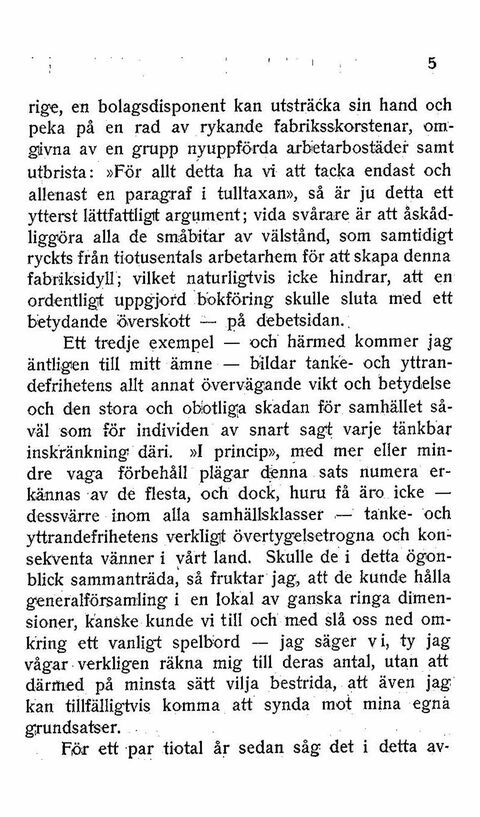 5

rige, en bolagsdisponent kan utsträcka sin hand och peka på en rad av rykande fabriksskorstenar, omgivna av en grupp nyuppförda arbetarbostäder samt utbrista: »För allt detta ha vi att tacka endast och allenast en paragraf i tulltaxan», så är ju detta ett ytterst lättfattligt argument; vida svårare är att åskådliggöra alla de småbitar av välstånd, som samtidigt ryckts från tiotusentals arbetarhem för att skapa denna fabriksidyll; vilket naturligtvis icke hindrar, att en ordentligt uppgjord bokföring skulle sluta med ett betydande överskott — på debetsidan.

Ett tredje exempel — och härmed kommer jag äntligen till mitt ämne — bildar tanke- och yttrandefrihetens allt annat övervägande vikt och betydelse och den stora och obotliga skadan för samhället såväl som för individen av snart sagt varje tänkbar inskränkning däri. »I princip», med mer eller mindre vaga förbehåll plägar denna sats numera erkännas av de flesta, och dock, huru få äro icke — dessvärre inom alla samhällsklasser — tanke- och yttrandefrihetens verkligt övertygelsetrogna och konsekventa vänner i vårt land. Skulle de i detta ögonblick sammanträda, så fruktar jag, att de kunde hålla generalförsamling i en lokal av ganska ringa dimensioner, kanske kunde vi till och med slå oss ned omkring ett vanligt spelbord — jag säger vi, ty jag vågar verkligen räkna mig till deras antal, utan att därmed på minsta sätt vilja bestrida, att även jag kan tillfälligtvis komma att synda mot mina egna grundsatser.

För ett par tiotal år sedan såg det i detta av-